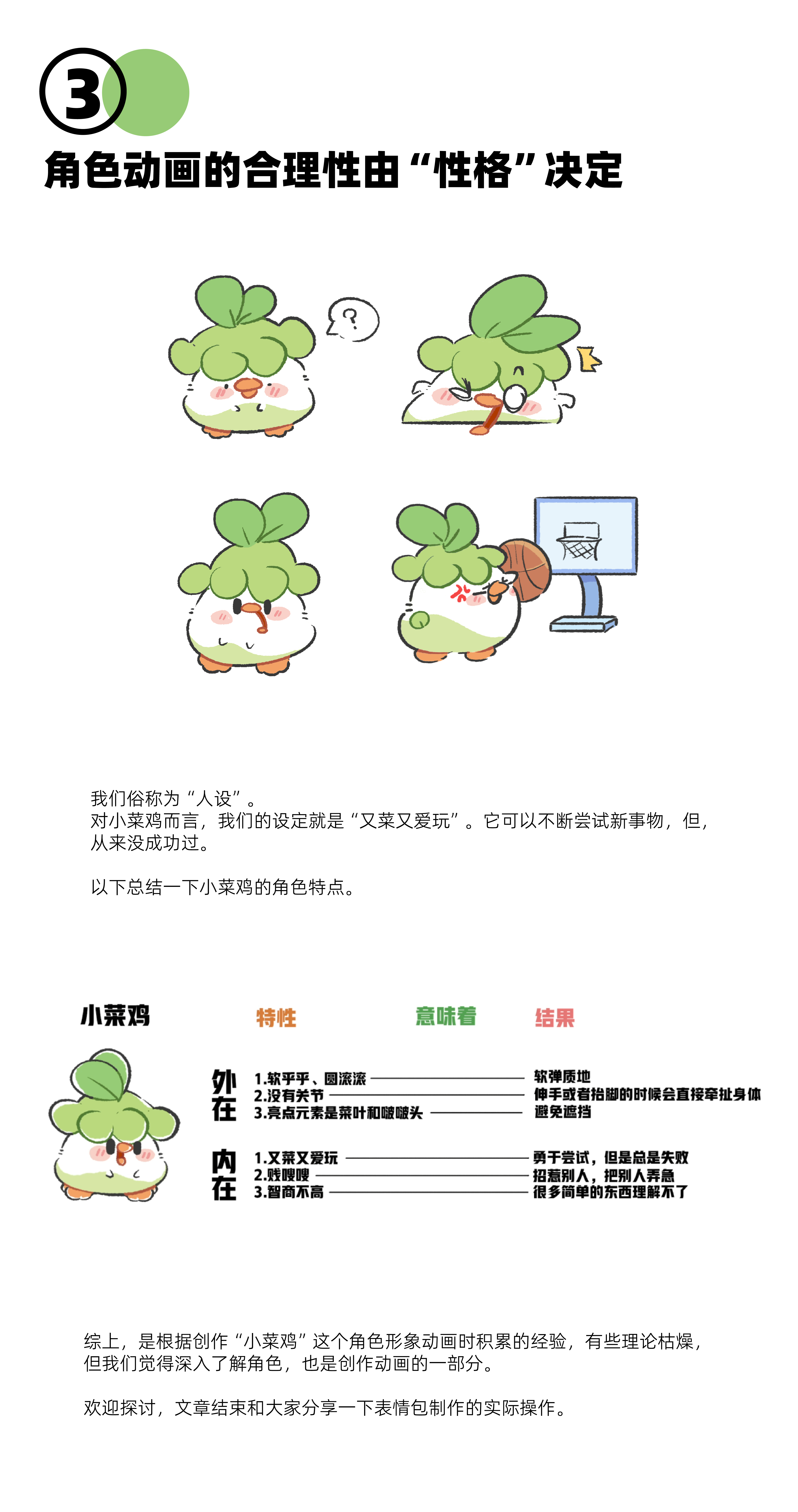 ③

角色动画的合理性由“性格”决定

?

我们俗称为“人设”。
对小菜鸡而言，我们的设定就是“又菜又爱玩”。它可以不断尝试新事物，但，从来没成功过。

以下总结一下小菜鸡的角色特点。

小菜鸡 特性 意味着 结果

外在
1.软乎乎、圆滚滚 软弹质地
2.没有关节 伸手或者抬脚的时候会直接牵扯身体
3.亮点元素是菜叶和啵啵头 避免遮挡

内在
1.又菜又爱玩 勇于尝试，但是总是失败
2.贱嗖嗖 招惹别人，把别人弄急
3.智商不高 很多简单的东西理解不了

综上，是根据创作“小菜鸡”这个角色形象动画时积累的经验，有些理论枯燥，但我们觉得深入了解角色，也是创作动画的一部分。

欢迎探讨，文章结束和大家分享一下表情包制作的实际操作。